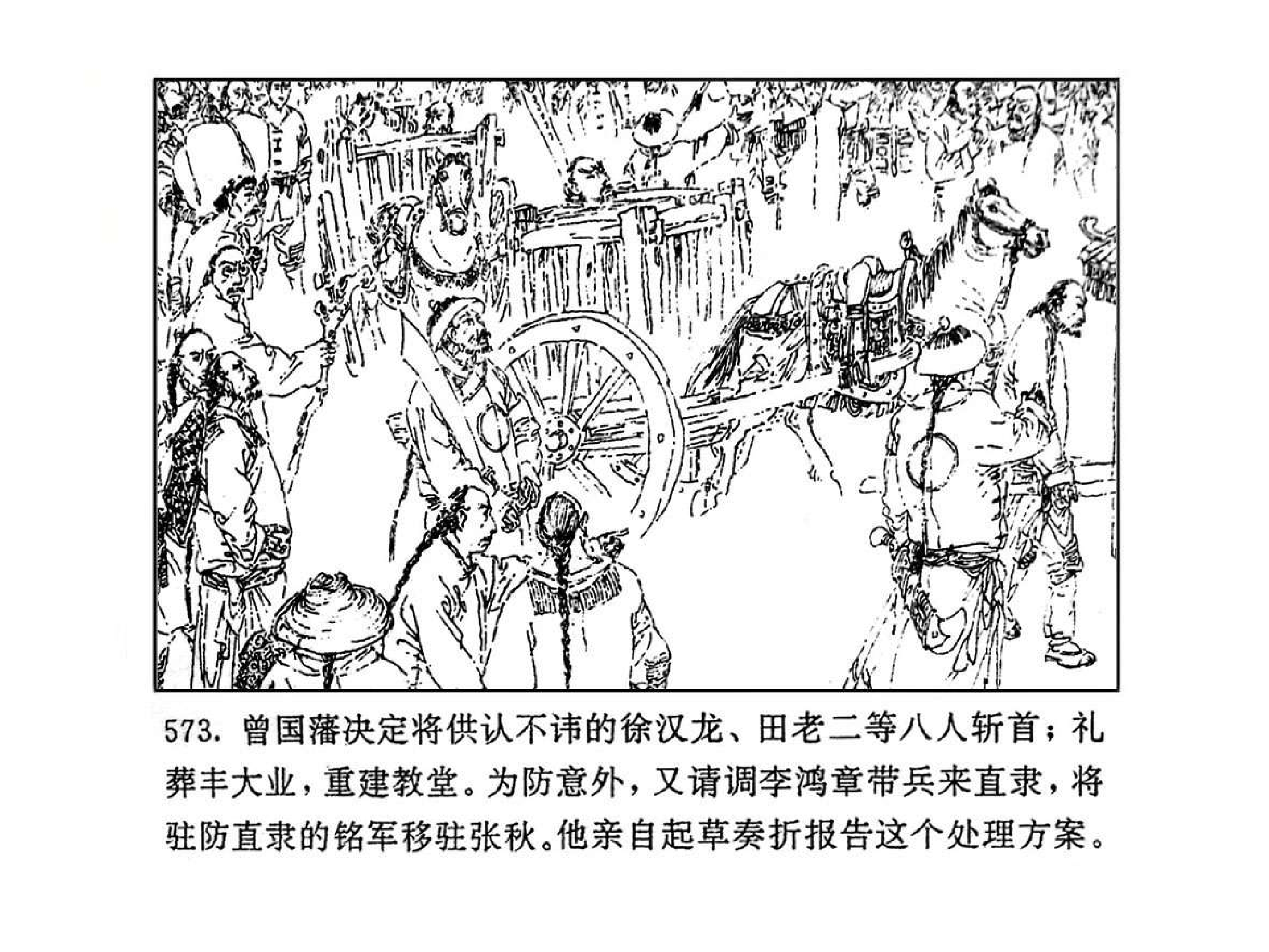 573. 曾国藩决定将供认不讳的徐汉龙、田老二等八人斩首；礼葬丰大业，重建教堂。为防意外，又请调李鸿章带兵来直隶，将驻防直隶的铭军移驻张秋。他亲自起草奏折报告这个处理方案。